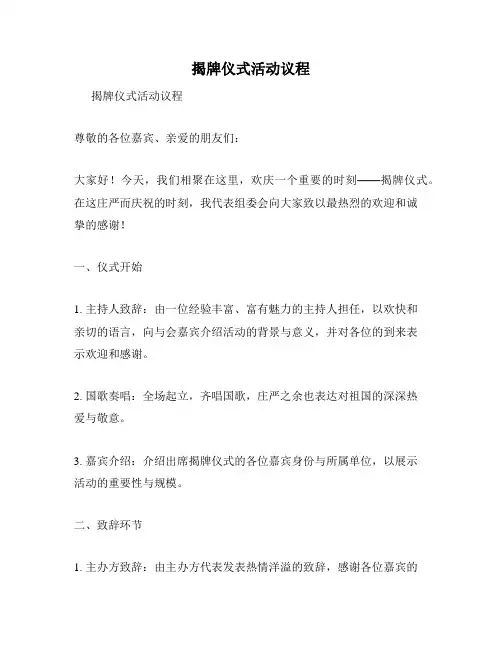 揭牌仪式活动议程

揭牌仪式活动议程

尊敬的各位嘉宾、亲爱的朋友们：

大家好！今天，我们相聚在这里，欢庆一个重要的时刻——揭牌仪式。在这庄严而庆祝的时刻，我代表组委会向大家致以最热烈的欢迎和诚挚的感谢！

一、仪式开始

1. 主持人致辞：由一位经验丰富、富有魅力的主持人担任，以欢快和亲切的语言，向与会嘉宾介绍活动的背景与意义，并对各位的到来表示欢迎和感谢。

2. 国歌奏唱：全场起立，齐唱国歌，庄严之余也表达对祖国的深深热爱与敬意。

3. 嘉宾介绍：介绍出席揭牌仪式的各位嘉宾身份与所属单位，以展示活动的重要性与规模。

二、致辞环节

1. 主办方致辞：由主办方代表发表热情洋溢的致辞，感谢各位嘉宾的